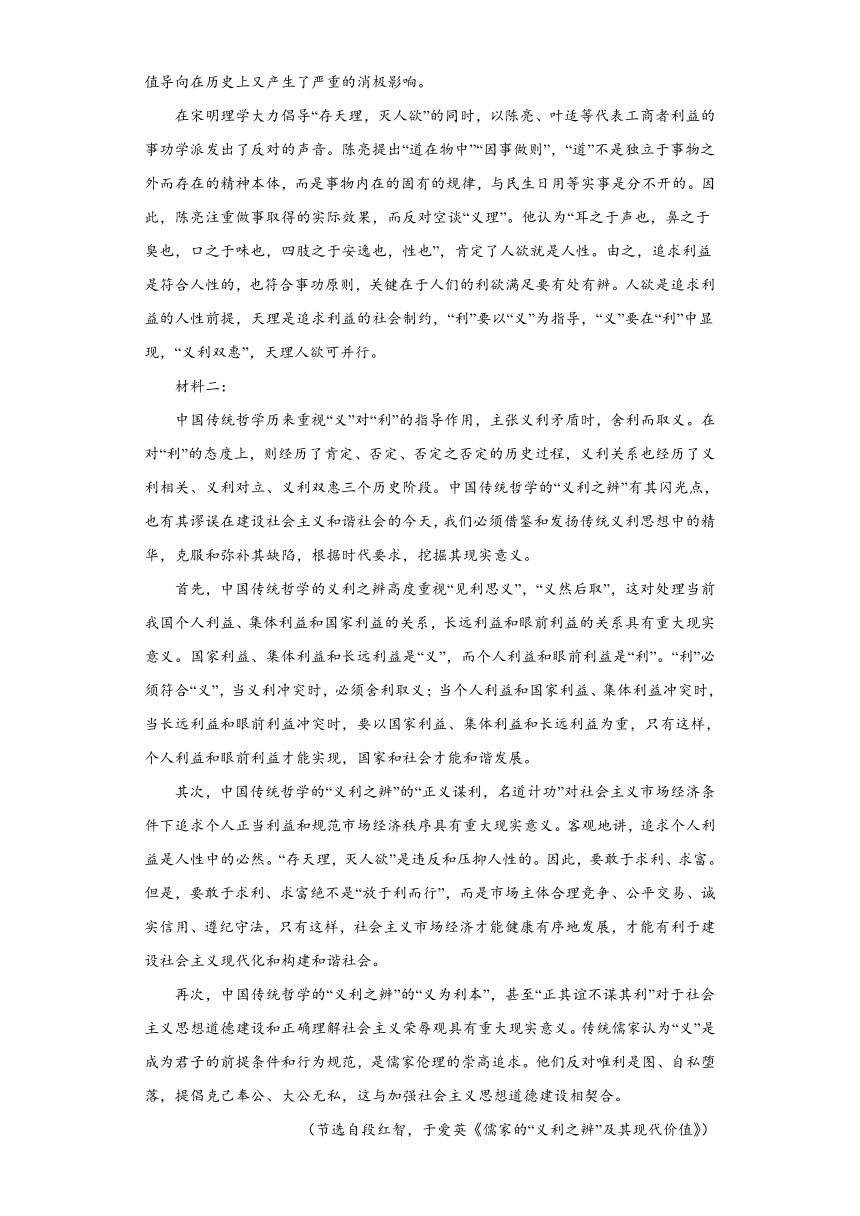 值导向在历史上又产生了严重的消极影响。

在宋明理学大力倡导“存天理，灭人欲”的同时，以陈亮、叶适等代表工商者利益的事功学派发出了反对的声音。陈亮提出“道在物中”“因事做则”，“道”不是独立于事物之外而存在的精神本体，而是事物内在的固有的规律，与民生日用等实事是分不开的。因此，陈亮注重做事取得的实际效果，而反对空谈“义理”。他认为“耳之于声也，鼻之于臭也，口之于味也，四肢之于安逸也，性也”，肯定了人欲就是人性。由之，追求利益是符合人性的，也符合事功原则，关键在于人们的利欲满足要有处有辨。人欲是追求利益的人性前提，天理是追求利益的社会制约，“利”要以“义”为指导，“义”要在“利”中显现，“义利双惠”，天理人欲可并行。

材料二：

中国传统哲学历来重视“义”对“利”的指导作用，主张义利矛盾时，舍利而取义。在对“利”的态度上，则经历了肯定、否定、否定之否定的历史过程，义利关系也经历了义利相关、义利对立、义利双惠三个历史阶段。中国传统哲学的“义利之辨”有其闪光点，也有其谬误在建设社会主义和谐社会的今天，我们必须借鉴和发扬传统义利思想中的精华，克服和弥补其缺陷，根据时代要求，挖掘其现实意义。

首先，中国传统哲学的义利之辨高度重视“见利思义”，“义然后取”，这对处理当前我国个人利益、集体利益和国家利益的关系，长远利益和眼前利益的关系具有重大现实意义。国家利益、集体利益和长远利益是“义”，而个人利益和眼前利益是“利”。“利”必须符合“义”，当义利冲突时，必须舍利取义；当个人利益和国家利益、集体利益冲突时，当长远利益和眼前利益冲突时，要以国家利益、集体利益和长远利益为重，只有这样，个人利益和眼前利益才能实现，国家和社会才能和谐发展。

其次，中国传统哲学的“义利之辨”的“正义谋利，名道计功”对社会主义市场经济条件下追求个人正当利益和规范市场经济秩序具有重大现实意义。客观地讲，追求个人利益是人性中的必然。“存天理，灭人欲”是违反和压抑人性的。因此，要敢于求利、求富。但是，要敢于求利、求富绝不是“放于利而行”，而是市场主体合理竞争、公平交易、诚实信用、遵纪守法，只有这样，社会主义市场经济才能健康有序地发展，才能有利于建设社会主义现代化和构建和谐社会。

再次，中国传统哲学的“义利之辨”的“义为利本”，甚至“正其谊不谋其利”对于社会主义思想道德建设和正确理解社会主义荣辱观具有重大现实意义。传统儒家认为“义”是成为君子的前提条件和行为规范，是儒家伦理的崇高追求。他们反对唯利是图、自私堕落，提倡克己奉公、大公无私，这与加强社会主义思想道德建设相契合。

（节选自段红智，于爱英《儒家的“义利之辨”及其现代价值》）